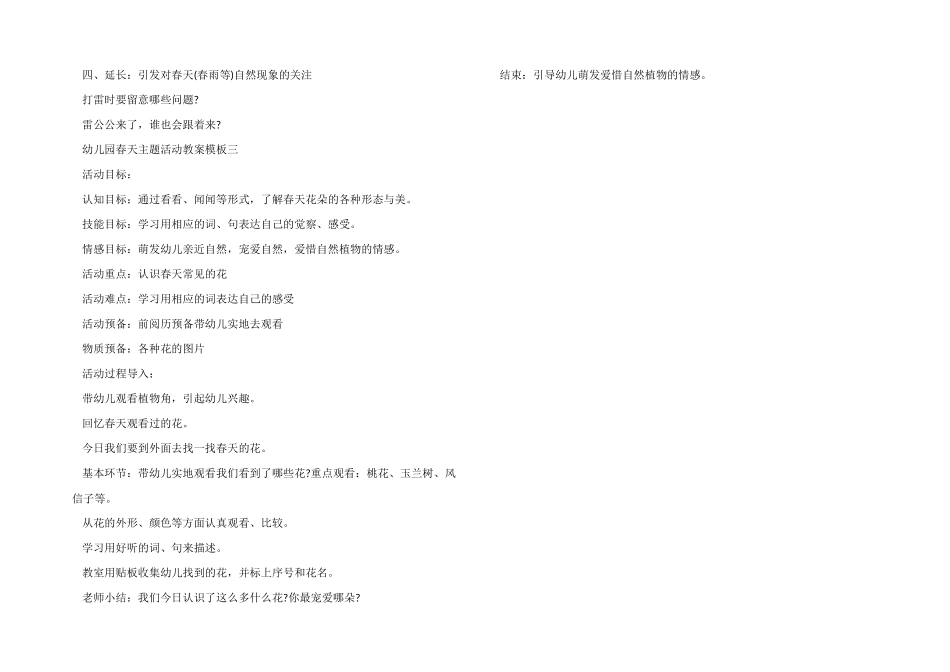 四、延长：引发对春天(春雨等)自然现象的关注

打雷时要留意哪些问题?

雷公公来了，谁也会跟着来?

幼儿园春天主题活动教案模板三

活动目标：

认知目标：通过看看、闻闻等形式，了解春天花朵的各种形态与美。

技能目标：学习用相应的词、句表达自己的觉察、感受。

情感目标：萌发幼儿亲近自然，宠爱自然，爱惜自然植物的情感。

活动重点：认识春天常见的花

活动难点：学习用相应的词表达自己的感受

活动预备：前阅历预备带幼儿实地去观看

物质预备：各种花的图片

活动过程导入：

带幼儿观看植物角，引起幼儿兴趣。

回忆春天观看过的花。

今日我们要到外面去找一找春天的花。

基本环节：带幼儿实地观看我们看到了哪些花?重点观看：桃花、玉兰树、风信子等。

从花的外形、颜色等方面认真观看、比较。

学习用好听的词、句来描述。

教室用贴板收集幼儿找到的花，并标上序号和花名。

老师小结：我们今日认识了这么多什么花?你最宠爱哪朵?

结束：引导幼儿萌发爱惜自然植物的情感。